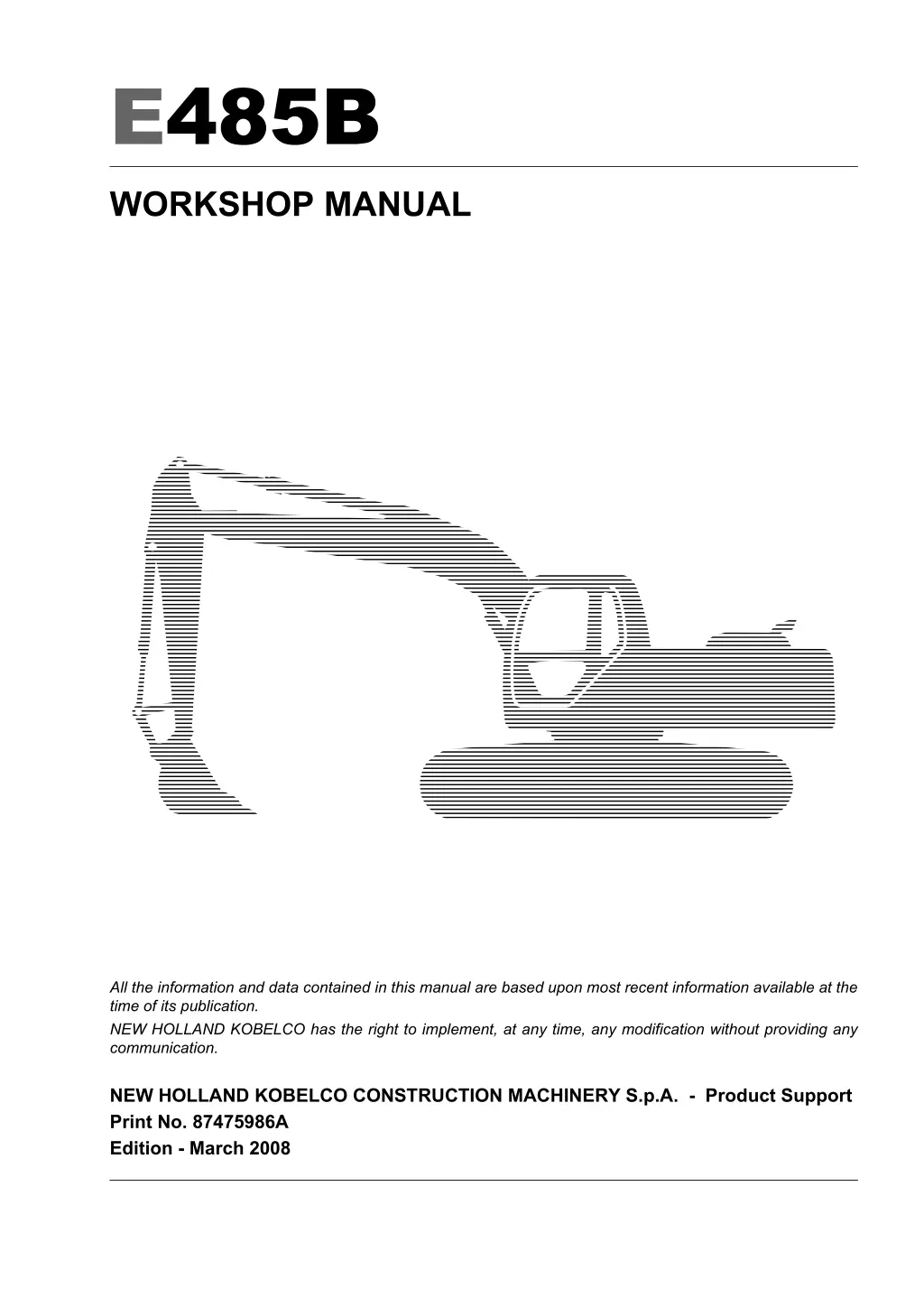 E485B

WORKSHOP MANUAL

All the information and data contained in this manual are based upon most recent information available at the time of its publication.
NEW HOLLAND KOBELCO has the right to implement, at any time, any modification without providing any communication.

NEW HOLLAND KOBELCO CONSTRUCTION MACHINERY S.p.A. - Product Support
Print No. 87475986A
Edition - March 2008